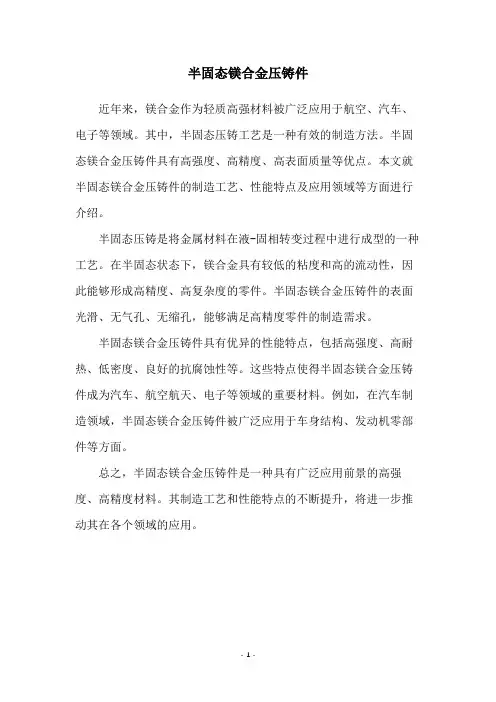 半固态镁合金压铸件

近年来，镁合金作为轻质高强材料被广泛应用于航空、汽车、电子等领域。其中，半固态压铸工艺是一种有效的制造方法。半固态镁合金压铸件具有高强度、高精度、高表面质量等优点。本文就半固态镁合金压铸件的制造工艺、性能特点及应用领域等方面进行介绍。

半固态压铸是将金属材料在液-固相转变过程中进行成型的一种工艺。在半固态状态下，镁合金具有较低的粘度和高的流动性，因此能够形成高精度、高复杂度的零件。半固态镁合金压铸件的表面光滑、无气孔、无缩孔，能够满足高精度零件的制造需求。

半固态镁合金压铸件具有优异的性能特点，包括高强度、高耐热、低密度、良好的抗腐蚀性等。这些特点使得半固态镁合金压铸件成为汽车、航空航天、电子等领域的重要材料。例如，在汽车制造领域，半固态镁合金压铸件被广泛应用于车身结构、发动机零部件等方面。

总之，半固态镁合金压铸件是一种具有广泛应用前景的高强度、高精度材料。其制造工艺和性能特点的不断提升，将进一步推动其在各个领域的应用。

- 1 -